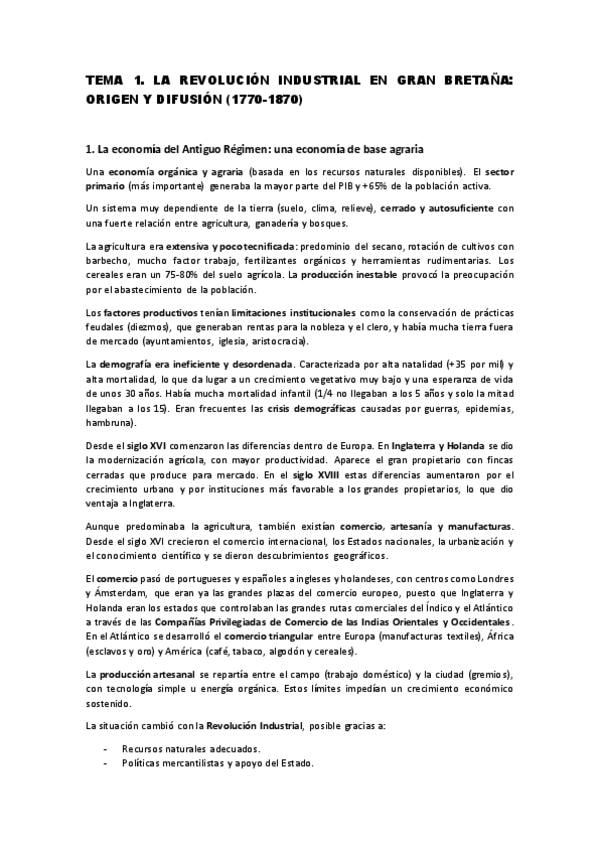 TEMA 1. LA REVOLUCIÓN INDUSTRIAL EN GRAN BRETAÑA: ORIGEN Y DIFUSIÓN (1770-1870)

1. La economía del Antiguo Régimen: una economía de base agraria

Una economía orgánica y agraria (basada en los recursos naturales disponibles). El sector primario (más importante) generaba la mayor parte del PIB y +65% de la población activa.

Un sistema muy dependiente de la tierra (suelo, clima, relieve), cerrado y autosuficiente con una fuerte relación entre agricultura, ganadería y bosques.

La agricultura era extensiva y poco tecnificada: predominio del secano, rotación de cultivos con barbecho, mucho factor trabajo, fertilizantes orgánicos y herramientas rudimentarias. Los cereales eran un 75-80% del suelo agrícola. La producción inestable provocó la preocupación por el abastecimiento de la población.

Los factores productivos tenían limitaciones institucionales como la conservación de prácticas feudales (diezmos), que generaban rentas para la nobleza y el clero, y había mucha tierra fuera de mercado (ayuntamientos, iglesia, aristocracia).

La demografía era ineficiente y desordenada. Caracterizada por alta natalidad (+35 por mil) y alta mortalidad, lo que da lugar a un crecimiento vegetativo muy bajo y una esperanza de vida de unos 30 años. Había mucha mortalidad infantil (1/4 no llegaban a los 5 años y solo la mitad llegaban a los 15). Eran frecuentes las crisis demográficas causadas por guerras, epidemias, hambruna).

Desde el siglo XVI comenzaron las diferencias dentro de Europa. En Inglaterra y Holanda se dio la modernización agrícola, con mayor productividad. Aparece el gran propietario con fincas cerradas que produce para mercado. En el siglo XVIII estas diferencias aumentaron por el crecimiento urbano y por instituciones más favorable a los grandes propietarios, lo que dio ventaja a Inglaterra.

Aunque predominaba la agricultura, también existían comercio, artesanía y manufacturas. Desde el siglo XVI crecieron el comercio internacional, los Estados nacionales, la urbanización y el conocimiento científico y se dieron descubrimientos geográficos.

El comercio pasó de portugueses y españoles a ingleses y holandeses, con centros como Londres y Ámsterdam, que eran ya las grandes plazas del comercio europeo, puesto que Inglaterra y Holanda eran los estados que controlaban las grandes rutas comerciales del Índico y el Atlántico a través de las Compañías Privilegiadas de Comercio de las Indias Orientales y Occidentales. En el Atlántico se desarrolló el comercio triangular entre Europa (manufacturas textiles), África (esclavos y oro) y América (café, tabaco, algodón y cereales).

La producción artesanal se repartía entre el campo (trabajo doméstico) y la ciudad (gremios), con tecnología simple u energía orgánica. Estos límites impedían un crecimiento económico sostenido.

La situación cambió con la Revolución Industrial, posible gracias a:

- Recursos naturales adecuados.
- Políticas mercantilistas y apoyo del Estado.